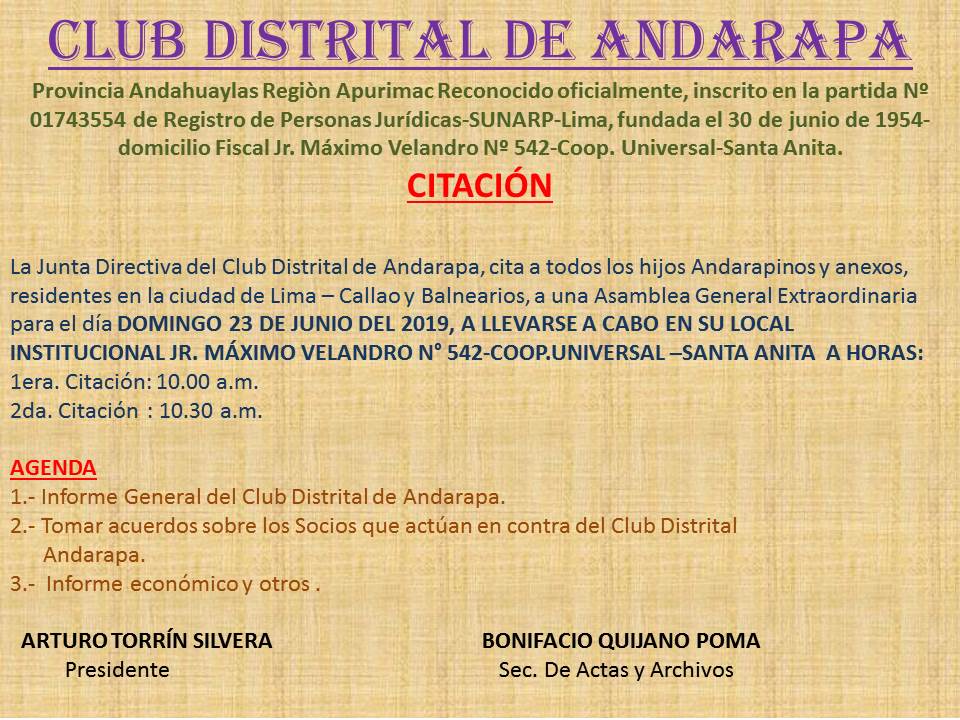 CLUB DISTRITAL DE ANDARAPA

Provincia Andahuaylas Regiòn Apurimac Reconocido oficialmente, inscrito en la partida Nº 01743554 de Registro de Personas Jurídicas-SUNARP-Lima, fundada el 30 de junio de 1954-domicilio Fiscal Jr. Máximo Velandro Nº 542-Coop. Universal-Santa Anita.

CITACIÓN

La Junta Directiva del Club Distrital de Andarapa, cita a todos los hijos Andarapinos y anexos, residentes en la ciudad de Lima – Callao y Balnearios, a una Asamblea General Extraordinaria para el día DOMINGO 23 DE JUNIO DEL 2019, A LLEVARSE A CABO EN SU LOCAL INSTITUCIONAL JR. MÁXIMO VELANDRO N° 542-COOP.UNIVERSAL –SANTA ANITA A HORAS:
1era. Citación: 10.00 a.m.
2da. Citación : 10.30 a.m.

AGENDA
1.- Informe General del Club Distrital de Andarapa.
2.- Tomar acuerdos sobre los Socios que actúan en contra del Club Distrital Andarapa.
3.- Informe económico y otros .

ARTURO TORRÍN SILVERA
Presidente

BONIFACIO QUIJANO POMA
Sec. De Actas y Archivos